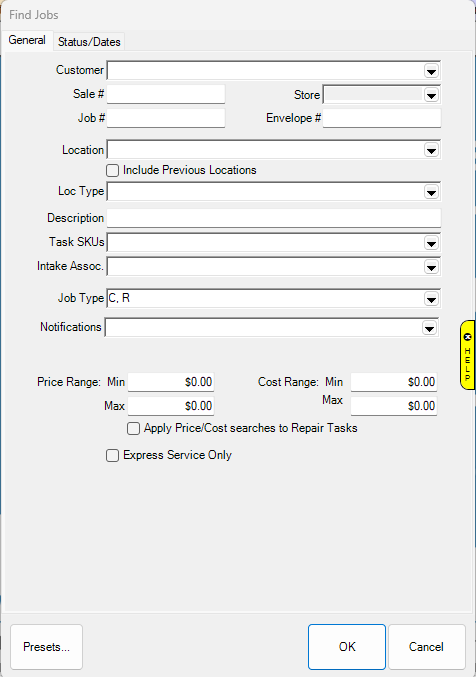 Find Jobs

General Status/Dates

Customer

Sale #

Store

Job #

Envelope #

Location

Include Previous Locations

Loc Type

Description

Task SKUs

Intake Assoc.

Job Type C, R

Notifications

HELP

Price Range: Min $0.00

Max $0.00

Cost Range: Min $0.00

Max $0.00

Apply Price/Cost searches to Repair Tasks

Express Service Only

Presets...

OK

Cancel